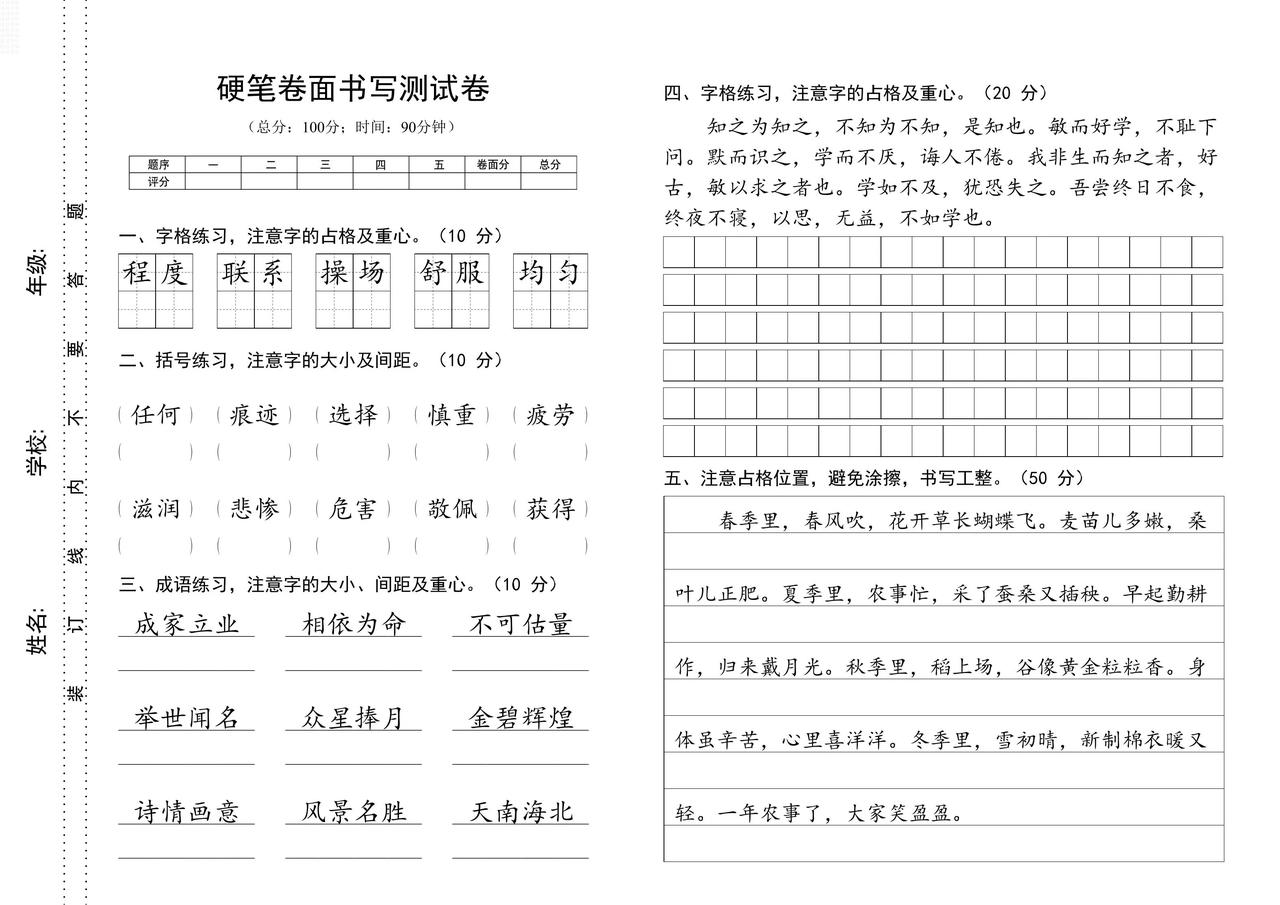 年级：

学校：

姓名：

装 订 线 内 不 要 答 题

硬笔卷面书写测试卷

（总分：100分；时间：90分钟）

| 题序 | 一 | 二 | 三 | 四 | 五 | 卷面分 | 总分 |
|---|---|---|---|---|---|---|---|
| 评分 | | | | | | | |

一、字格练习，注意字的占格及重心。（10 分）

程度　联系　操场　舒服　均匀

二、括号练习，注意字的大小及间距。（10 分）

（任何）（痕迹）（选择）（慎重）（疲劳）

（　）（　）（　）（　）（　）

（滋润）（悲惨）（危害）（敬佩）（获得）

（　）（　）（　）（　）（　）

三、成语练习，注意字的大小、间距及重心。（10 分）

成家立业　相依为命　不可估量

举世闻名　众星捧月　金碧辉煌

诗情画意　风景名胜　天南海北

四、字格练习，注意字的占格及重心。（20 分）

知之为知之，不知为不知，是知也。敏而好学，不耻下问。默而识之，学而不厌，诲人不倦。我非生而知之者，好古，敏以求之者也。学如不及，犹恐失之。吾尝终日不食，终夜不寝，以思，无益，不如学也。

五、注意占格位置，避免涂擦，书写工整。（50 分）

春季里，春风吹，花开草长蝴蝶飞。麦苗儿多嫩，桑叶儿正肥。夏季里，农事忙，采了蚕桑又插秧。早起勤耕作，归来戴月光。秋季里，稻上场，谷像黄金粒粒香。身体虽辛苦，心里喜洋洋。冬季里，雪初晴，新制棉衣暖又轻。一年农事了，大家笑盈盈。